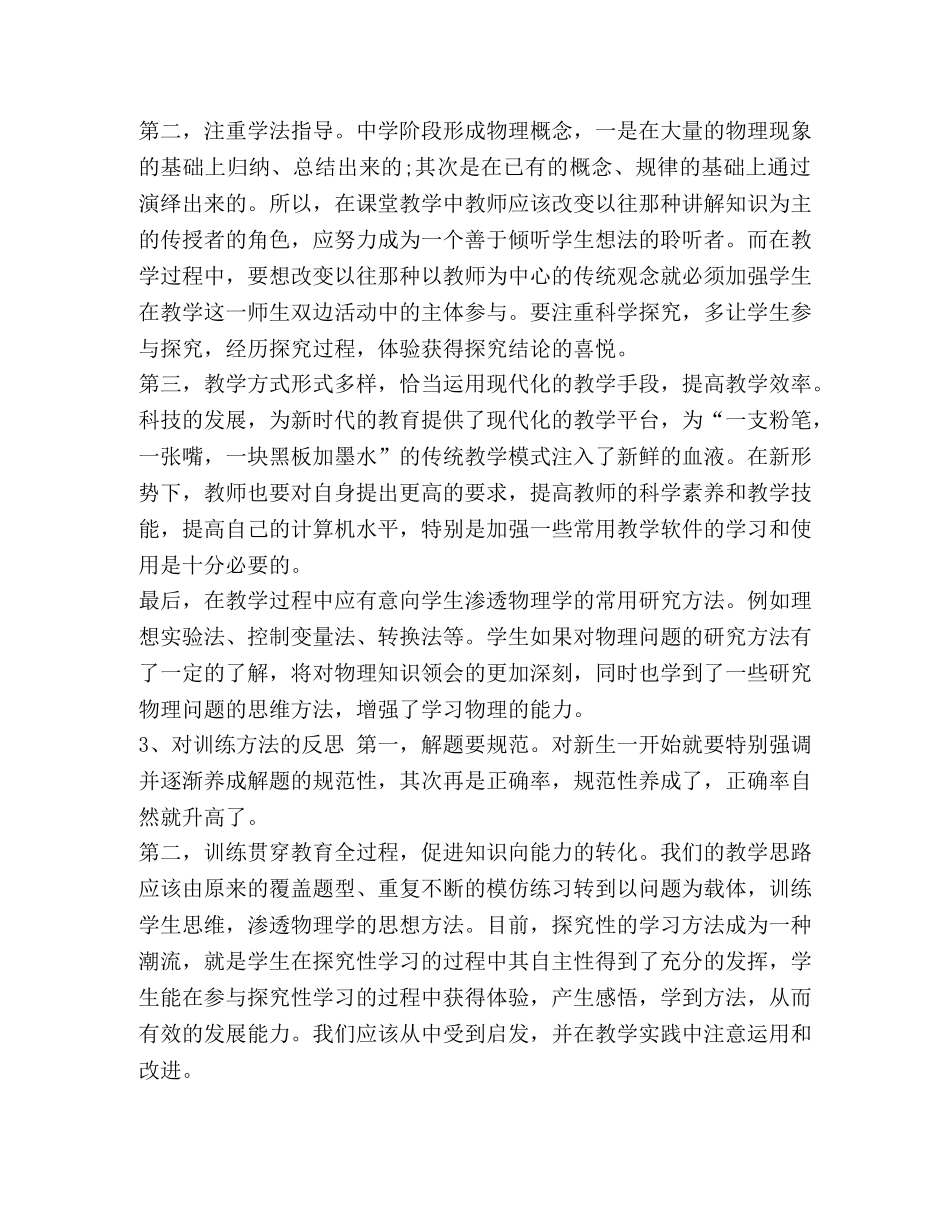 第二，注重学法指导。中学阶段形成物理概念，一是在大量的物理现象的基础上归纳、总结出来的;其次是在已有的概念、规律的基础上通过演绎出来的。所以，在课堂教学中教师应该改变以往那种讲解知识为主的传授者的角色，应努力成为一个善于倾听学生想法的聆听者。而在教学过程中，要想改变以往那种以教师为中心的传统观念就必须加强学生在教学这一师生双边活动中的主体参与。要注重科学探究，多让学生参与探究，经历探究过程，体验获得探究结论的喜悦。
第三，教学方式形式多样，恰当运用现代化的教学手段，提高教学效率。科技的发展，为新时代的教育提供了现代化的教学平台，为“一支粉笔，一张嘴，一块黑板加墨水”的传统教学模式注入了新鲜的血液。在新形势下，教师也要对自身提出更高的要求，提高教师的科学素养和教学技能，提高自己的计算机水平，特别是加强一些常用教学软件的学习和使用是十分必要的。
最后，在教学过程中应有意向学生渗透物理学的常用研究方法。例如理想实验法、控制变量法、转换法等。学生如果对物理问题的研究方法有了一定的了解，将对物理知识领会的更加深刻，同时也学到了一些研究物理问题的思维方法，增强了学习物理的能力。
3、对训练方法的反思 第一，解题要规范。对新生一开始就要特别强调并逐渐养成解题的规范性，其次再是正确率，规范性养成了，正确率自然就升高了。
第二，训练贯穿教育全过程，促进知识向能力的转化。我们的教学思路应该由原来的覆盖题型、重复不断的模仿练习转到以问题为载体，训练学生思维，渗透物理学的思想方法。目前，探究性的学习方法成为一种潮流，就是学生在探究性学习的过程中其自主性得到了充分的发挥，学生能在参与探究性学习的过程中获得体验，产生感悟，学到方法，从而有效的发展能力。我们应该从中受到启发，并在教学实践中注意运用和改进。